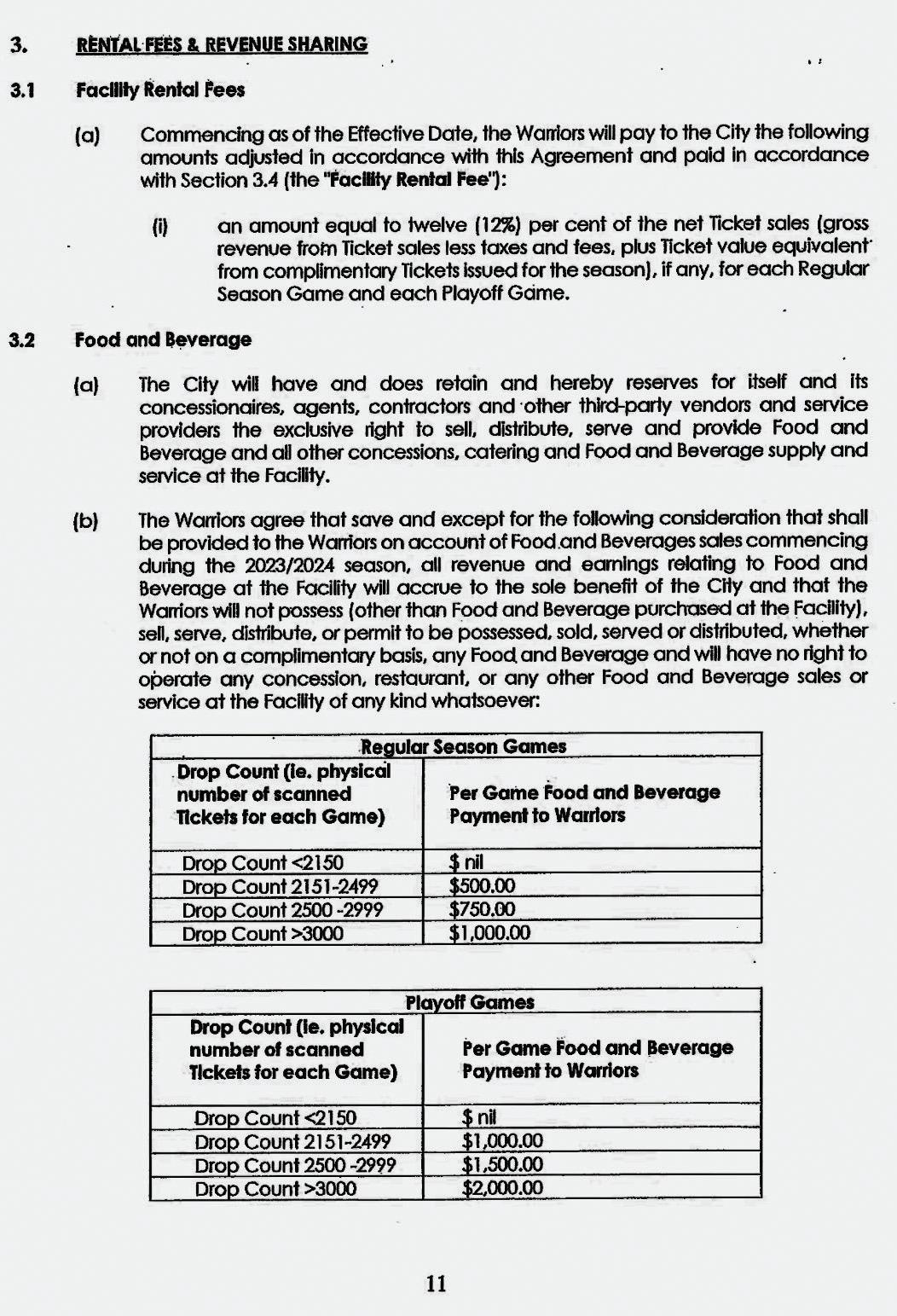 3. RENTAL FEES & REVENUE SHARING

3.1 Facility Rental Fees

(a) Commencing as of the Effective Date, the Warriors will pay to the City the following amounts adjusted in accordance with this Agreement and paid in accordance with Section 3.4 (the "Facility Rental Fee"):

(i) an amount equal to twelve (12%) per cent of the net Ticket sales (gross revenue from Ticket sales less taxes and fees, plus Ticket value equivalent from complimentary Tickets issued for the season), if any, for each Regular Season Game and each Playoff Game.

3.2 Food and Beverage

(a) The City will have and does retain and hereby reserves for itself and its concessionaires, agents, contractors and other third-party vendors and service providers the exclusive right to sell, distribute, serve and provide Food and Beverage and all other concessions, catering and Food and Beverage supply and service at the Facility.

(b) The Warriors agree that save and except for the following consideration that shall be provided to the Warriors on account of Food and Beverages sales commencing during the 2023/2024 season, all revenue and earnings relating to Food and Beverage at the Facility will accrue to the sole benefit of the City and that the Warriors will not possess (other than Food and Beverage purchased at the Facility), sell, serve, distribute, or permit to be possessed, sold, served or distributed, whether or not on a complimentary basis, any Food and Beverage and will have no right to operate any concession, restaurant, or any other Food and Beverage sales or service at the Facility of any kind whatsoever:

| Regular Season Games | |
|---|---|
| Drop Count (ie. physical number of scanned Tickets for each Game) | Per Game Food and Beverage Payment to Warriors |
| Drop Count <2150 | $ nil |
| Drop Count 2151-2499 | $500.00 |
| Drop Count 2500 -2999 | $750.00 |
| Drop Count >3000 | $1,000.00 |

| Playoff Games | |
|---|---|
| Drop Count (ie. physical number of scanned Tickets for each Game) | Per Game Food and Beverage Payment to Warriors |
| Drop Count <2150 | $ nil |
| Drop Count 2151-2499 | $1,000.00 |
| Drop Count 2500 -2999 | $1,500.00 |
| Drop Count >3000 | $2,000.00 |

11